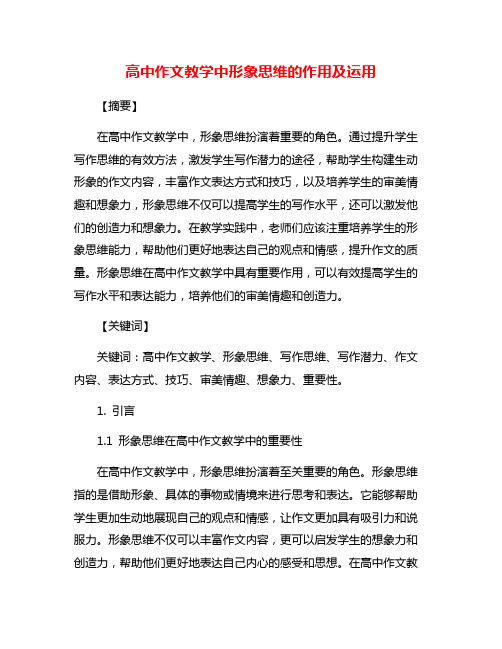 高中作文教学中形象思维的作用及运用

【摘要】

在高中作文教学中，形象思维扮演着重要的角色。通过提升学生写作思维的有效方法，激发学生写作潜力的途径，帮助学生构建生动形象的作文内容，丰富作文表达方式和技巧，以及培养学生的审美情趣和想象力，形象思维不仅可以提高学生的写作水平，还可以激发他们的创造力和想象力。在教学实践中，老师们应该注重培养学生的形象思维能力，帮助他们更好地表达自己的观点和情感，提升作文的质量。形象思维在高中作文教学中具有重要作用，可以有效提高学生的写作水平和表达能力，培养他们的审美情趣和创造力。

【关键词】

关键词：高中作文教学、形象思维、写作思维、写作潜力、作文内容、表达方式、技巧、审美情趣、想象力、重要性。

1. 引言

1.1 形象思维在高中作文教学中的重要性

在高中作文教学中，形象思维扮演着至关重要的角色。形象思维指的是借助形象、具体的事物或情境来进行思考和表达。它能够帮助学生更加生动地展现自己的观点和情感，让作文更加具有吸引力和说服力。形象思维不仅可以丰富作文内容，更可以启发学生的想象力和创造力，帮助他们更好地表达自己内心的感受和思想。在高中作文教